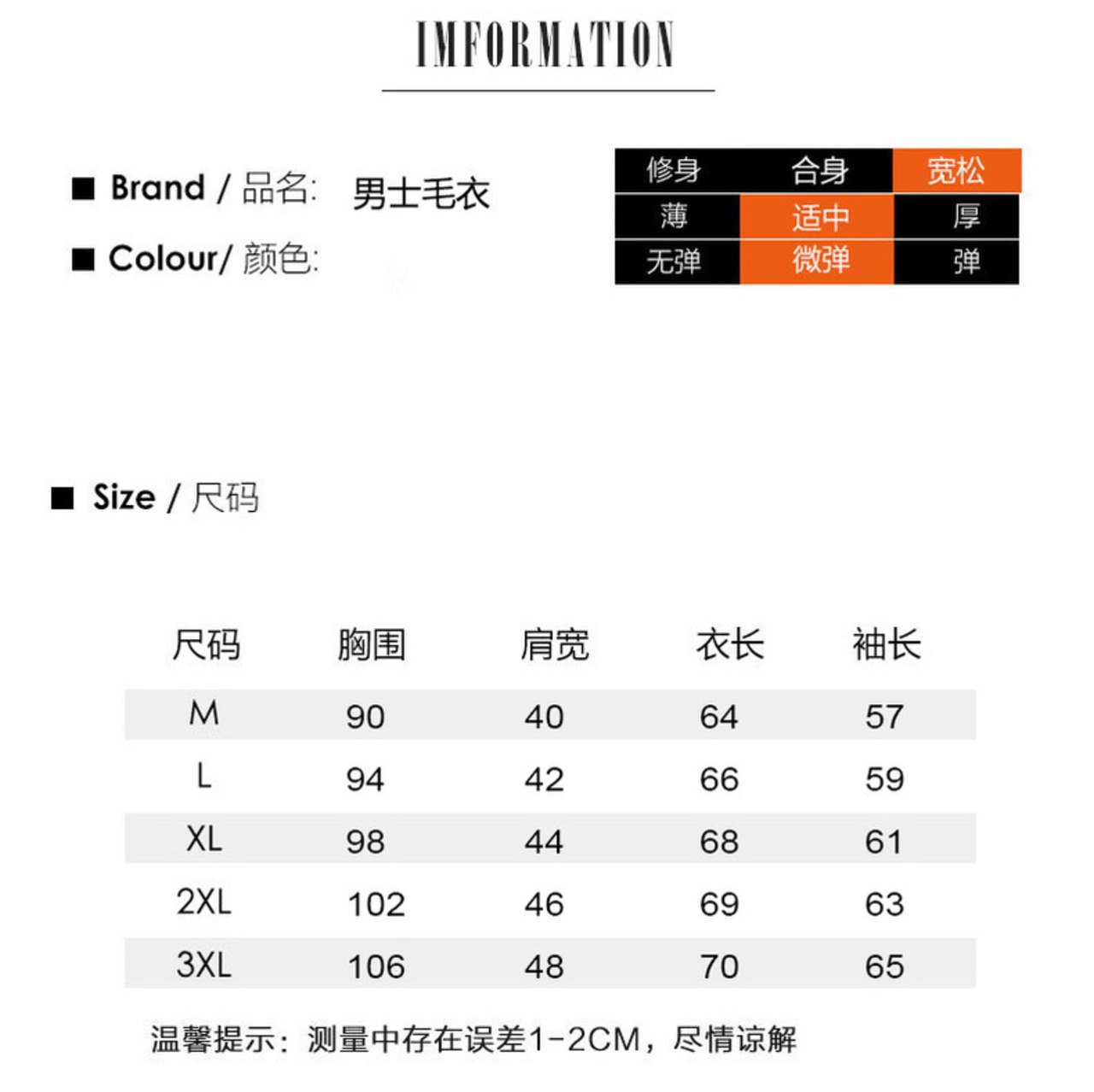 IMFORMATION

■ Brand / 品名: 男士毛衣

■ Colour/ 颜色:

| 修身 | 合身 | 宽松 |
|---|---|---|
| 薄 | 适中 | 厚 |
| 无弹 | 微弹 | 弹 |

■ Size / 尺码

| 尺码 | 胸围 | 肩宽 | 衣长 | 袖长 |
|---|---|---|---|---|
| M | 90 | 40 | 64 | 57 |
| L | 94 | 42 | 66 | 59 |
| XL | 98 | 44 | 68 | 61 |
| 2XL | 102 | 46 | 69 | 63 |
| 3XL | 106 | 48 | 70 | 65 |

温馨提示：测量中存在误差1-2CM，尽情谅解